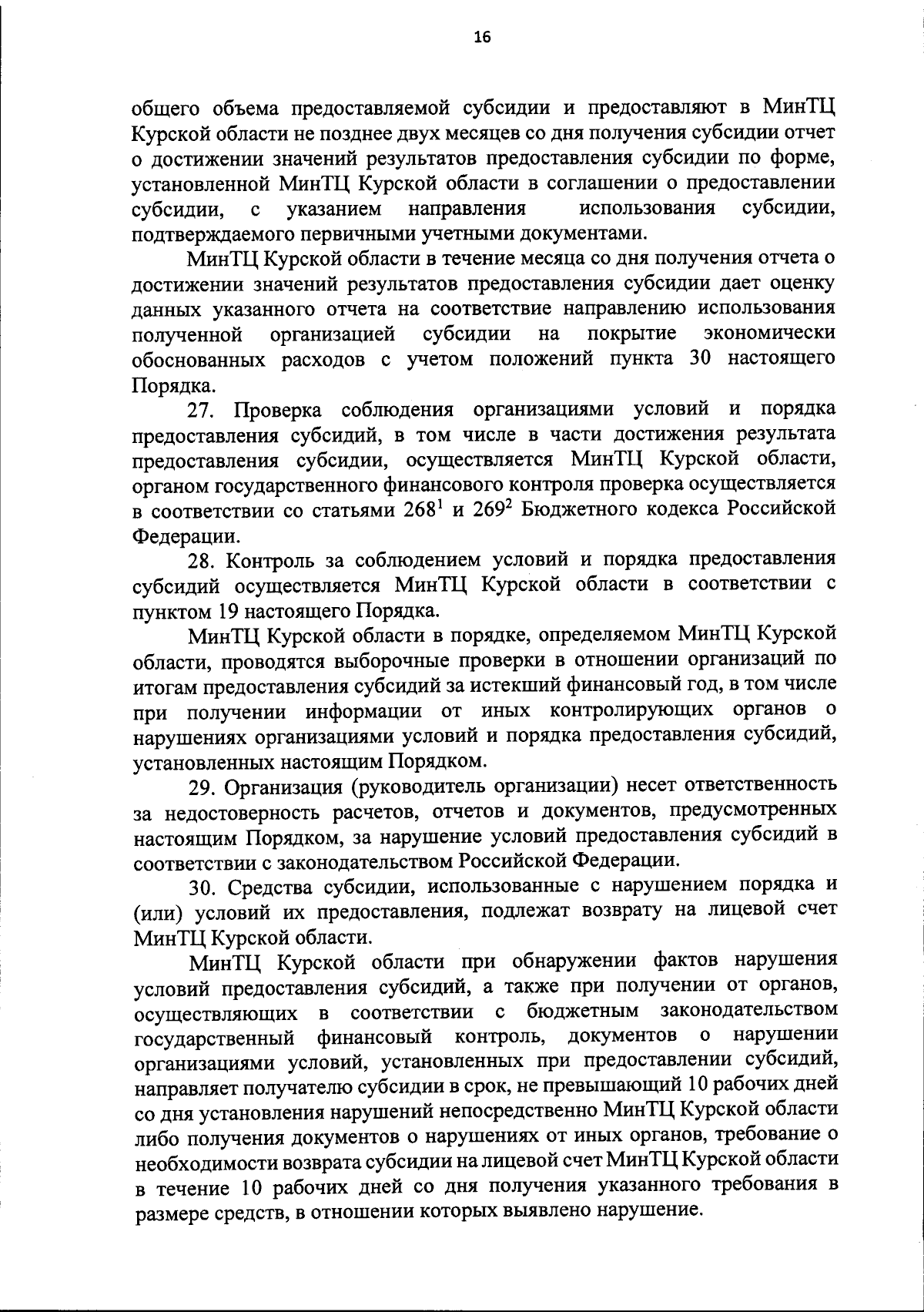 16

общего объема предоставляемой субсидии и предоставляют в МинТЦ Курской области не позднее двух месяцев со дня получения субсидии отчет о достижении значений результатов предоставления субсидии по форме, установленной МинТЦ Курской области в соглашении о предоставлении субсидии, с указанием направления использования субсидии, подтверждаемого первичными учетными документами.

МинТЦ Курской области в течение месяца со дня получения отчета о достижении значений результатов предоставления субсидии дает оценку данных указанного отчета на соответствие направлению использования полученной организацией субсидии на покрытие экономически обоснованных расходов с учетом положений пункта 30 настоящего Порядка.

27. Проверка соблюдения организациями условий и порядка предоставления субсидий, в том числе в части достижения результата предоставления субсидии, осуществляется МинТЦ Курской области, органом государственного финансового контроля проверка осуществляется в соответствии со статьями $268^1$ и $269^2$ Бюджетного кодекса Российской Федерации.

28. Контроль за соблюдением условий и порядка предоставления субсидий осуществляется МинТЦ Курской области в соответствии с пунктом 19 настоящего Порядка.

МинТЦ Курской области в порядке, определяемом МинТЦ Курской области, проводятся выборочные проверки в отношении организаций по итогам предоставления субсидий за истекший финансовый год, в том числе при получении информации от иных контролирующих органов о нарушениях организациями условий и порядка предоставления субсидий, установленных настоящим Порядком.

29. Организация (руководитель организации) несет ответственность за недостоверность расчетов, отчетов и документов, предусмотренных настоящим Порядком, за нарушение условий предоставления субсидий в соответствии с законодательством Российской Федерации.

30. Средства субсидии, использованные с нарушением порядка и (или) условий их предоставления, подлежат возврату на лицевой счет МинТЦ Курской области.

МинТЦ Курской области при обнаружении фактов нарушения условий предоставления субсидий, а также при получении от органов, осуществляющих в соответствии с бюджетным законодательством государственный финансовый контроль, документов о нарушении организациями условий, установленных при предоставлении субсидий, направляет получателю субсидии в срок, не превышающий 10 рабочих дней со дня установления нарушений непосредственно МинТЦ Курской области либо получения документов о нарушениях от иных органов, требование о необходимости возврата субсидии на лицевой счет МинТЦ Курской области в течение 10 рабочих дней со дня получения указанного требования в размере средств, в отношении которых выявлено нарушение.